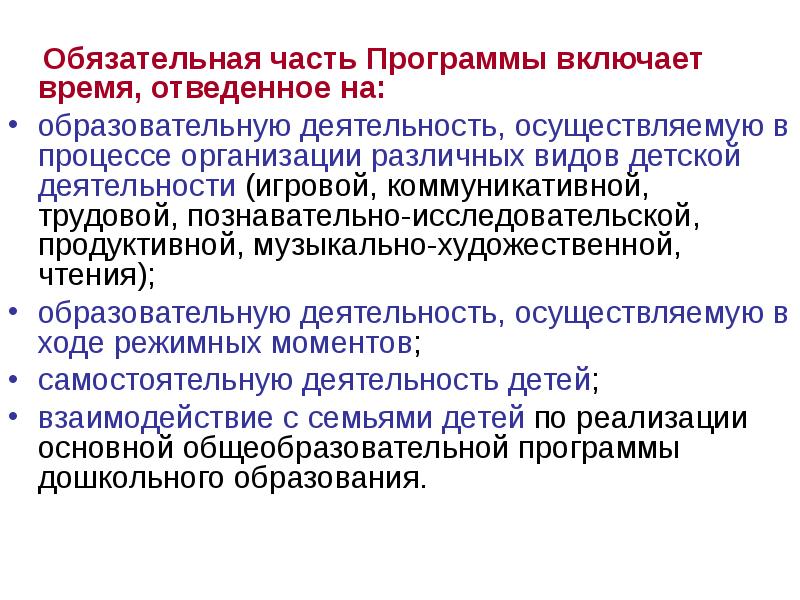 Обязательная часть Программы включает время, отведенное на:

• образовательную деятельность, осуществляемую в процессе организации различных видов детской деятельности (игровой, коммуникативной, трудовой, познавательно-исследовательской, продуктивной, музыкально-художественной, чтения);
• образовательную деятельность, осуществляемую в ходе режимных моментов;
• самостоятельную деятельность детей;
• взаимодействие с семьями детей по реализации основной общеобразовательной программы дошкольного образования.